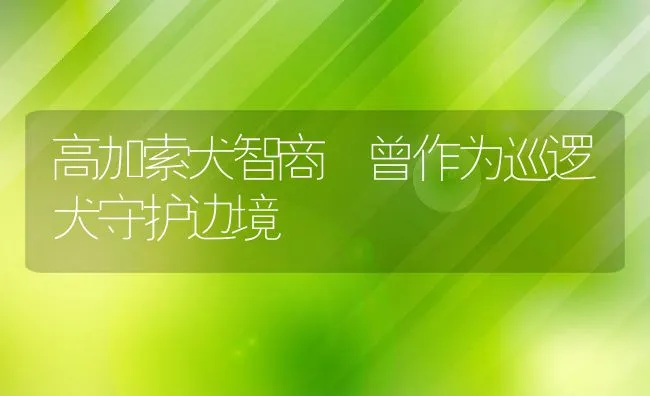 高加索犬智商　曾作为巡逻犬守护边境